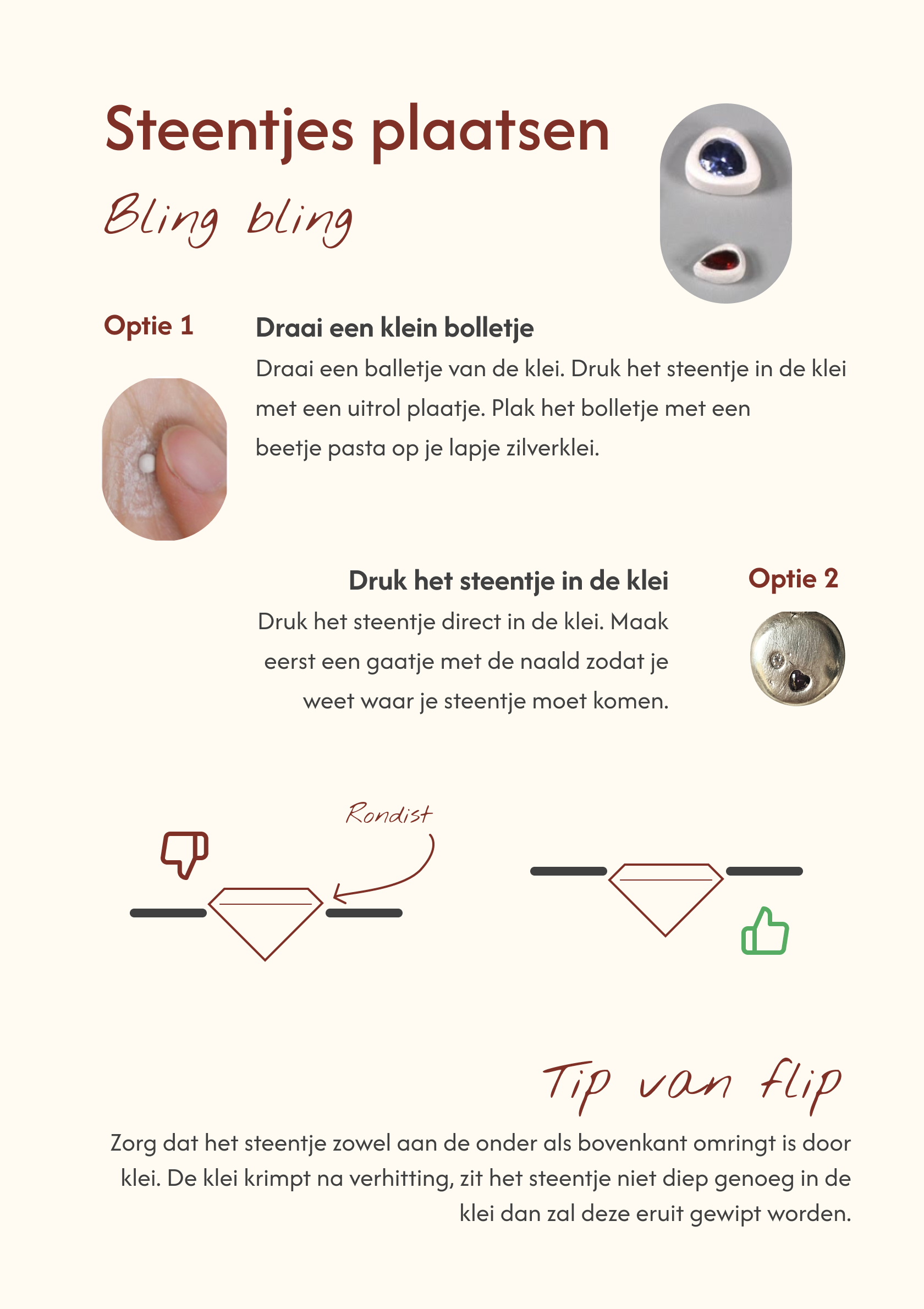 Steentjes plaatsen

Bling bling

Optie 1

Draai een klein bolletje

Draai een balletje van de klei. Druk het steentje in de klei met een uitrol plaatje. Plak het bolletje met een beetje pasta op je lapje zilverklei.

Druk het steentje in de klei

Optie 2

Druk het steentje direct in de klei. Maak eerst een gaatje met de naald zodat je weet waar je steentje moet komen.

Rondist

Tip van flip

Zorg dat het steentje zowel aan de onder als bovenkant omringt is door klei. De klei krimpt na verhitting, zit het steentje niet diep genoeg in de klei dan zal deze eruit gewipt worden.